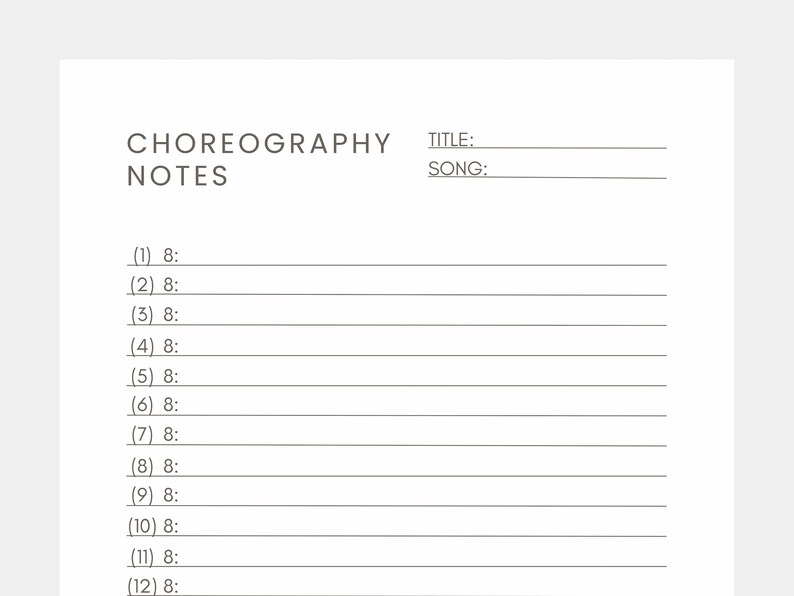 CHOREOGRAPHY NOTES

TITLE:
SONG:

(1) 8:
(2) 8:
(3) 8:
(4) 8:
(5) 8:
(6) 8:
(7) 8:
(8) 8:
(9) 8:
(10) 8:
(11) 8:
(12) 8: